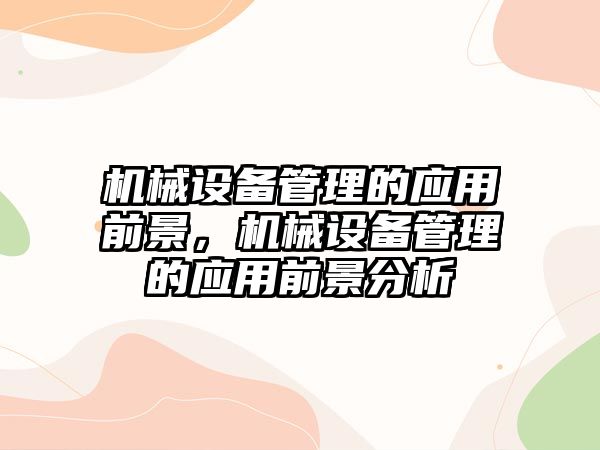 机械设备管理的应用前景，机械设备管理的应用前景分析